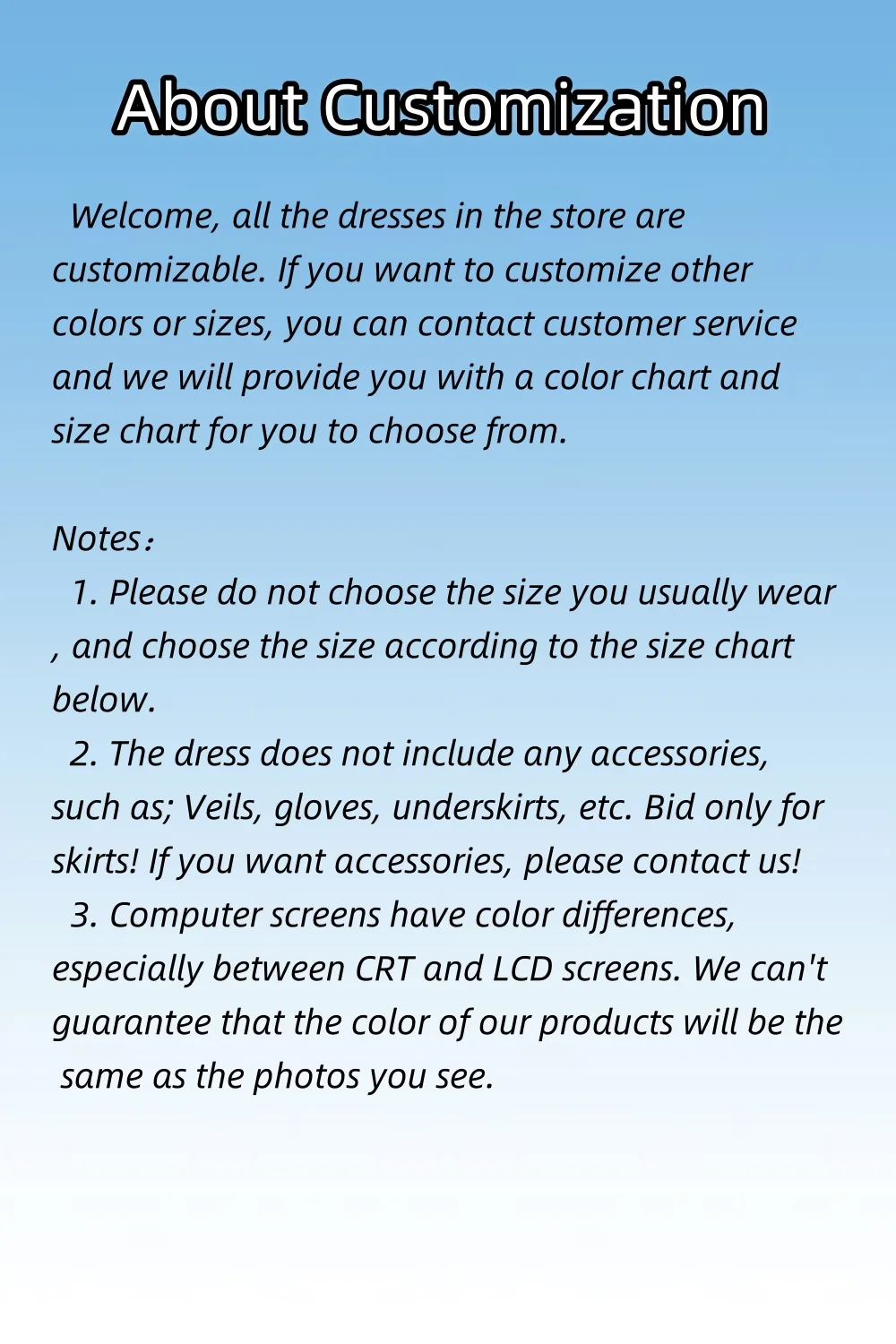 About Customization

Welcome, all the dresses in the store are customizable. If you want to customize other colors or sizes, you can contact customer service and we will provide you with a color chart and size chart for you to choose from.

Notes：
1. Please do not choose the size you usually wear , and choose the size according to the size chart below.
2. The dress does not include any accessories, such as; Veils, gloves, underskirts, etc. Bid only for skirts! If you want accessories, please contact us!
3. Computer screens have color differences, especially between CRT and LCD screens. We can't guarantee that the color of our products will be the same as the photos you see.